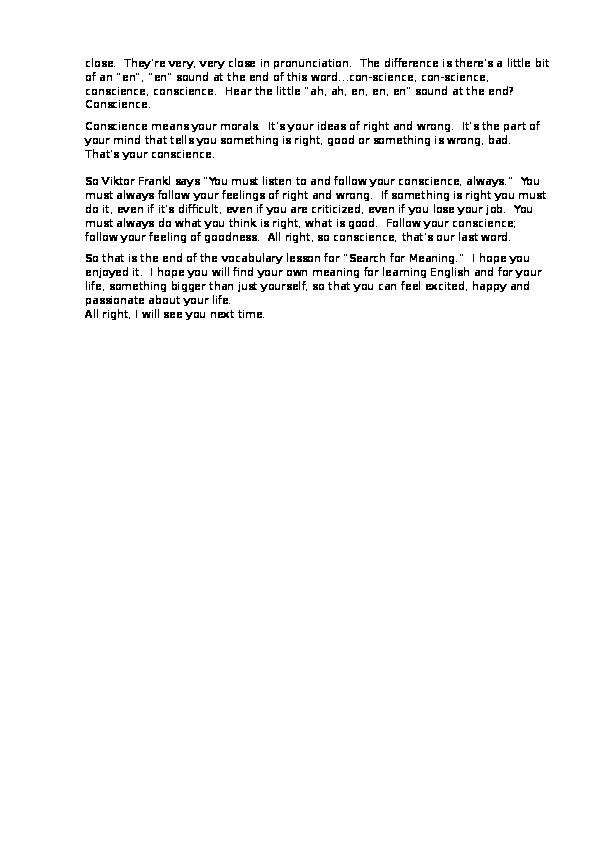 close. They're very, very close in pronunciation. The difference is there's a little bit of an "en", "en" sound at the end of this word...con-science, con-science, conscience, conscience. Hear the little "ah, ah, en, en, en" sound at the end? Conscience.

Conscience means your morals. It's your ideas of right and wrong. It's the part of your mind that tells you something is right, good or something is wrong, bad. That's your conscience.

So Viktor Frankl says "You must listen to and follow your conscience, always." You must always follow your feelings of right and wrong. If something is right you must do it, even if it's difficult, even if you are criticized, even if you lose your job. You must always do what you think is right, what is good. Follow your conscience; follow your feeling of goodness. All right, so conscience, that's our last word.

So that is the end of the vocabulary lesson for "Search for Meaning." I hope you enjoyed it. I hope you will find your own meaning for learning English and for your life, something bigger than just yourself, so that you can feel excited, happy and passionate about your life.
All right, I will see you next time.